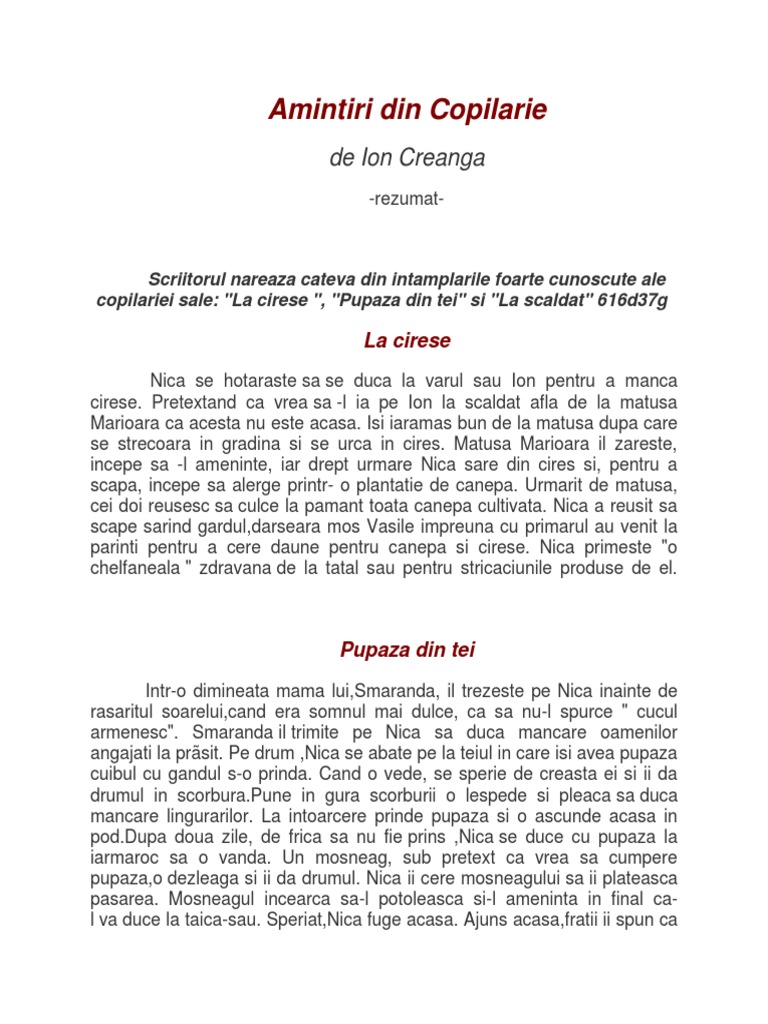 Amintiri din Copilarie

de Ion Creanga

-rezumat-

Scriitorul nareaza cateva din intamplarile foarte cunoscute ale copilariei sale: "La cirese ", "Pupaza din tei" si "La scaldat" 616d37g

La cirese

Nica se hotaraste sa se duca la varul sau Ion pentru a manca cirese. Pretextand ca vrea sa -l ia pe Ion la scaldat afla de la matusa Marioara ca acesta nu este acasa. Isi iaramas bun de la matusa dupa care se strecoara in gradina si se urca in cires. Matusa Marioara il zareste, incepe sa -l ameninte, iar drept urmare Nica sare din cires si, pentru a scapa, incepe sa alerge printr- o plantatie de canepa. Urmarit de matusa, cei doi reusesc sa culce la pamant toata canepa cultivata. Nica a reusit sa scape sarind gardul,darseara mos Vasile impreuna cu primarul au venit la parinti pentru a cere daune pentru canepa si cirese. Nica primeste "o chelfaneala " zdravana de la tatal sau pentru stricaciunile produse de el.

Pupaza din tei

Intr-o dimineata mama lui,Smaranda, il trezeste pe Nica inainte de rasaritul soarelui,cand era somnul mai dulce, ca sa nu-l spurce " cucul armenesc". Smaranda il trimite pe Nica sa duca mancare oamenilor angajati la prăsit. Pe drum ,Nica se abate pe la teiul in care isi avea pupaza cuibul cu gandul s-o prinda. Cand o vede, se sperie de creasta ei si ii da drumul in scorbura.Pune in gura scorburii o lespede si pleaca sa duca mancare lingurarilor. La intoarcere prinde pupaza si o ascunde acasa in pod.Dupa doua zile, de frica sa nu fie prins ,Nica se duce cu pupaza la iarmaroc sa o vanda. Un mosneag, sub pretext ca vrea sa cumpere pupaza,o dezleaga si ii da drumul. Nica ii cere mosneagului sa ii plateasca pasarea. Mosneagul incearca sa-l potoleasca si-l ameninta in final ca-l va duce la taica-sau. Speriat,Nica fuge acasa. Ajuns acasa,fratii ii spun ca